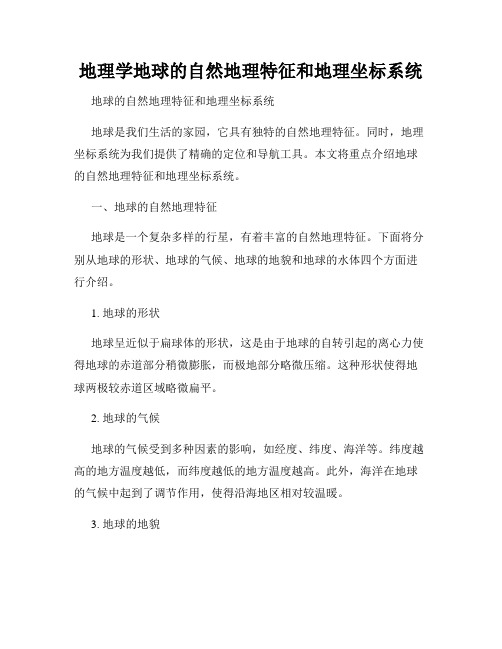 地理学地球的自然地理特征和地理坐标系统

地球的自然地理特征和地理坐标系统

地球是我们生活的家园，它具有独特的自然地理特征。同时，地理坐标系统为我们提供了精确的定位和导航工具。本文将重点介绍地球的自然地理特征和地理坐标系统。

一、地球的自然地理特征

地球是一个复杂多样的行星，有着丰富的自然地理特征。下面将分别从地球的形状、地球的气候、地球的地貌和地球的水体四个方面进行介绍。

1. 地球的形状

地球呈近似于扁球体的形状，这是由于地球的自转引起的离心力使得地球的赤道部分稍微膨胀，而极地部分略微压缩。这种形状使得地球两极较赤道区域略微扁平。

2. 地球的气候

地球的气候受到多种因素的影响，如经度、纬度、海洋等。纬度越高的地方温度越低，而纬度越低的地方温度越高。此外，海洋在地球的气候中起到了调节作用，使得沿海地区相对较温暖。

3. 地球的地貌